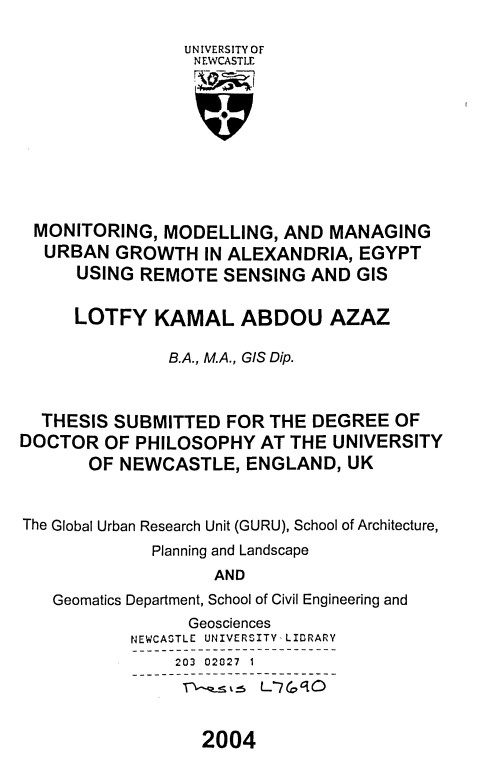 UNIVERSITY OF NEWCASTLE

MONITORING, MODELLING, AND MANAGING URBAN GROWTH IN ALEXANDRIA, EGYPT USING REMOTE SENSING AND GIS

LOTFY KAMAL ABDOU AZAZ

B.A., M.A., GIS Dip.

THESIS SUBMITTED FOR THE DEGREE OF DOCTOR OF PHILOSOPHY AT THE UNIVERSITY OF NEWCASTLE, ENGLAND, UK

The Global Urban Research Unit (GURU), School of Architecture, Planning and Landscape

AND

Geomatics Department, School of Civil Engineering and Geosciences

NEWCASTLE UNIVERSITY LIBRARY

203 02827 1

Thesis L7690

2004